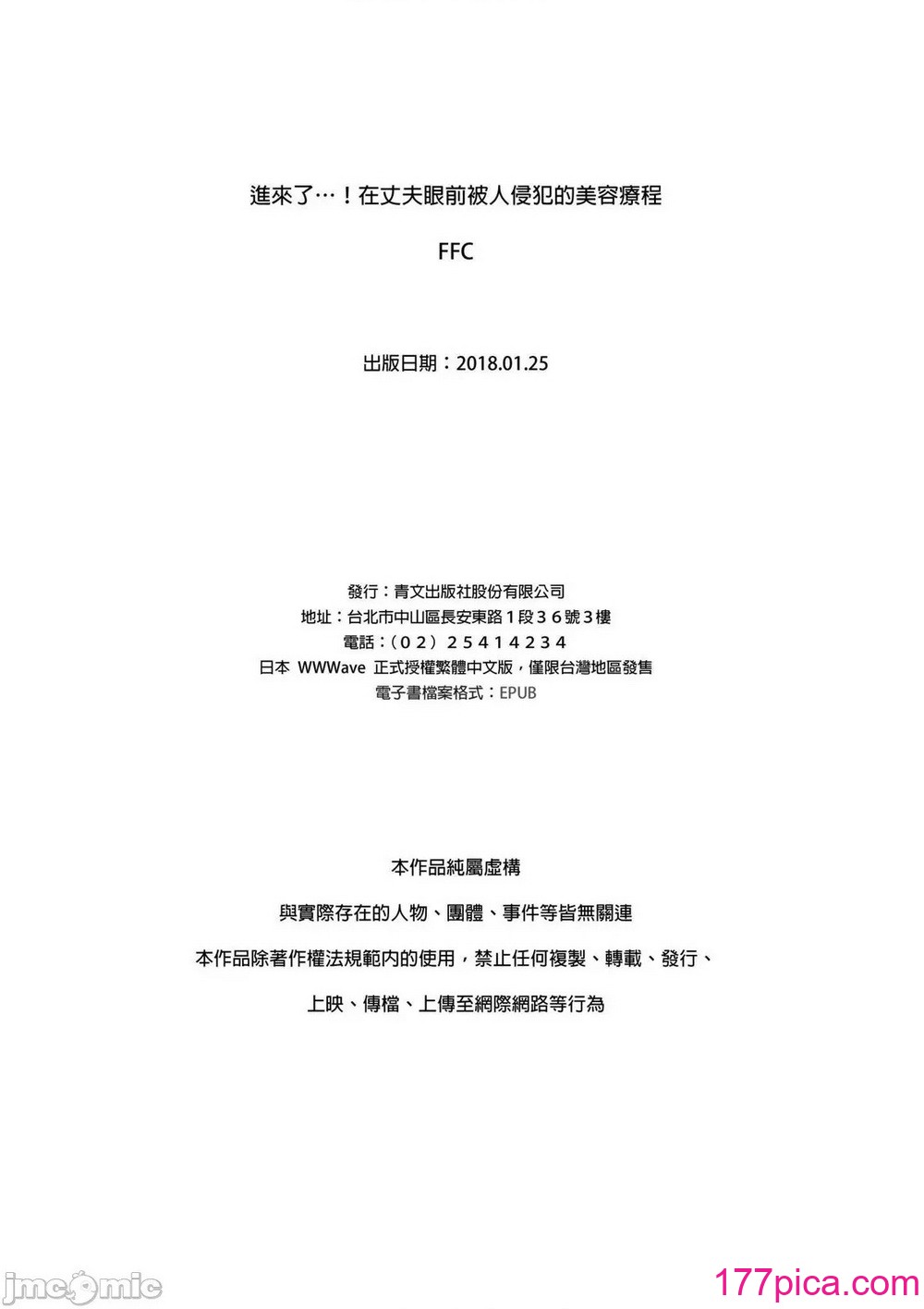 進來了…！在丈夫眼前被人侵犯的美容療程

FFC

出版日期：2018.01.25

發行：青文出版社股份有限公司
地址：台北市中山區長安東路１段３６號３樓
電話：（０２）２５４１４２３４
日本 WWWave 正式授權繁體中文版，僅限台灣地區發售
電子書檔案格式：EPUB

本作品純屬虛構

與實際存在的人物、團體、事件等皆無關連

本作品除著作權法規範內的使用，禁止任何複製、轉載、發行、

上映、傳檔、上傳至網際網路等行為

jmcomic

177pica.com